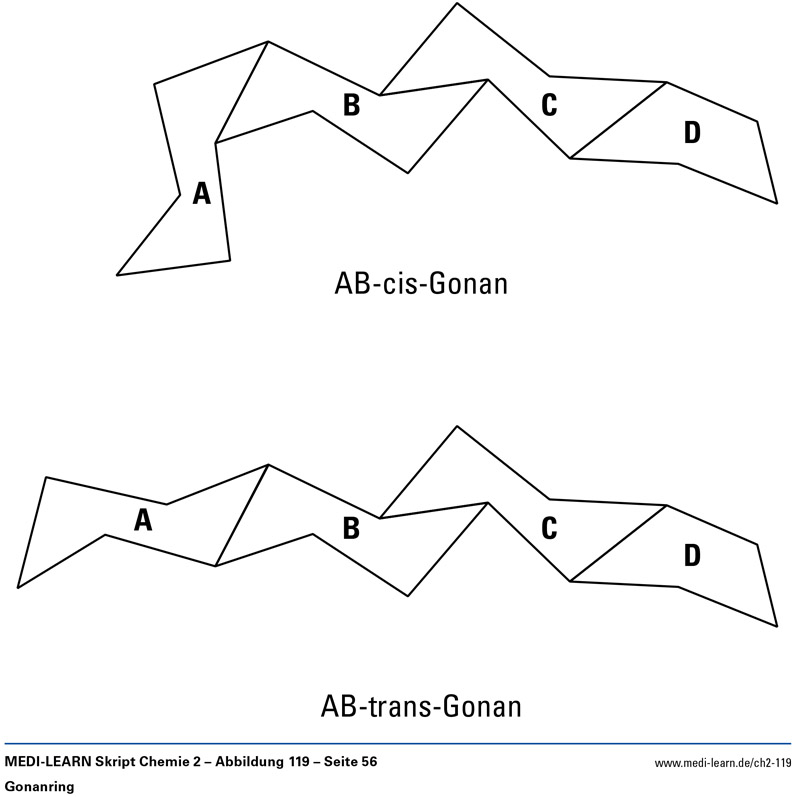 B
C
D
A

AB-cis-Gonan

A
B
C
D

AB-trans-Gonan

MEDI-LEARN Skript Chemie 2 – Abbildung 119 – Seite 56
www.medi-learn.de/ch2-119
Gonanring